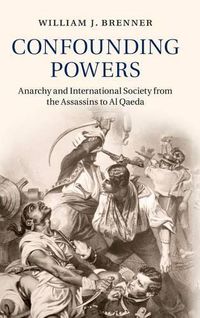 WILLIAM J. BRENNER

CONFOUNDING POWERS

Anarchy and International Society from the Assassins to Al Qaeda